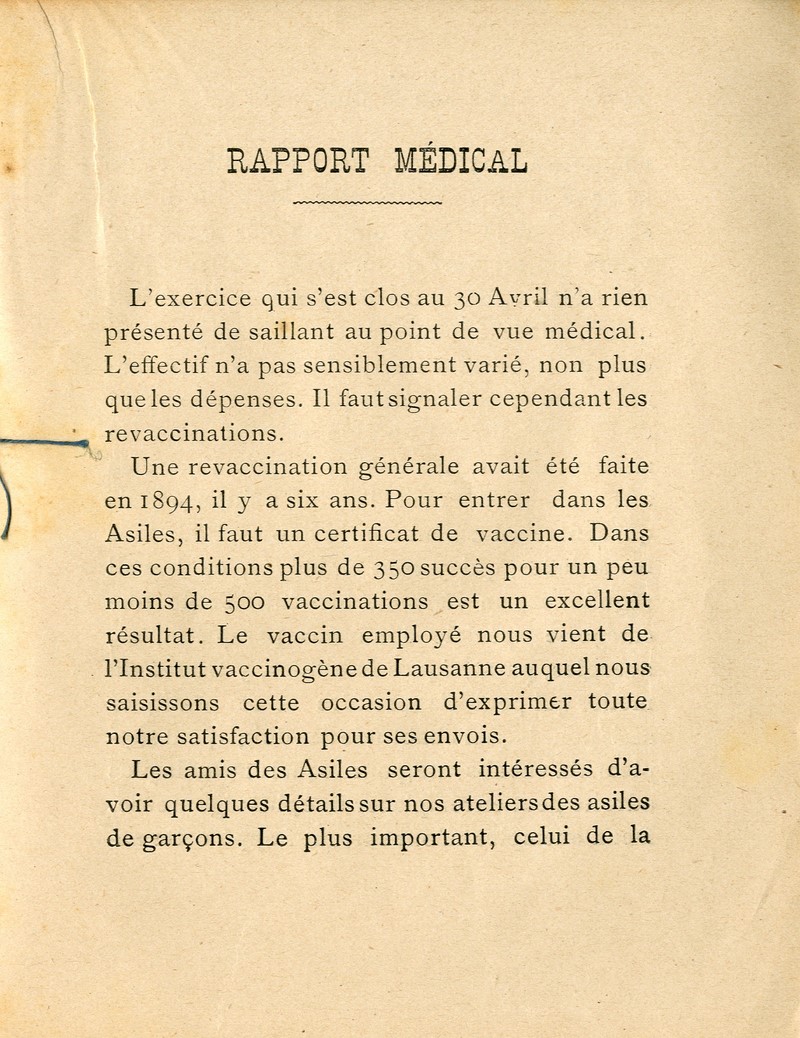 RAPPORT MÉDICAL

L'exercice qui s'est clos au 30 Avril n'a rien présenté de saillant au point de vue médical. L'effectif n'a pas sensiblement varié, non plus que les dépenses. Il faut signaler cependant les revaccinations.

Une revaccination générale avait été faite en 1894, il y a six ans. Pour entrer dans les Asiles, il faut un certificat de vaccine. Dans ces conditions plus de 350 succès pour un peu moins de 500 vaccinations est un excellent résultat. Le vaccin employé nous vient de l'Institut vaccinogène de Lausanne auquel nous saisissons cette occasion d'exprimer toute notre satisfaction pour ses envois.

Les amis des Asiles seront intéressés d'avoir quelques détails sur nos ateliers des asiles de garçons. Le plus important, celui de la